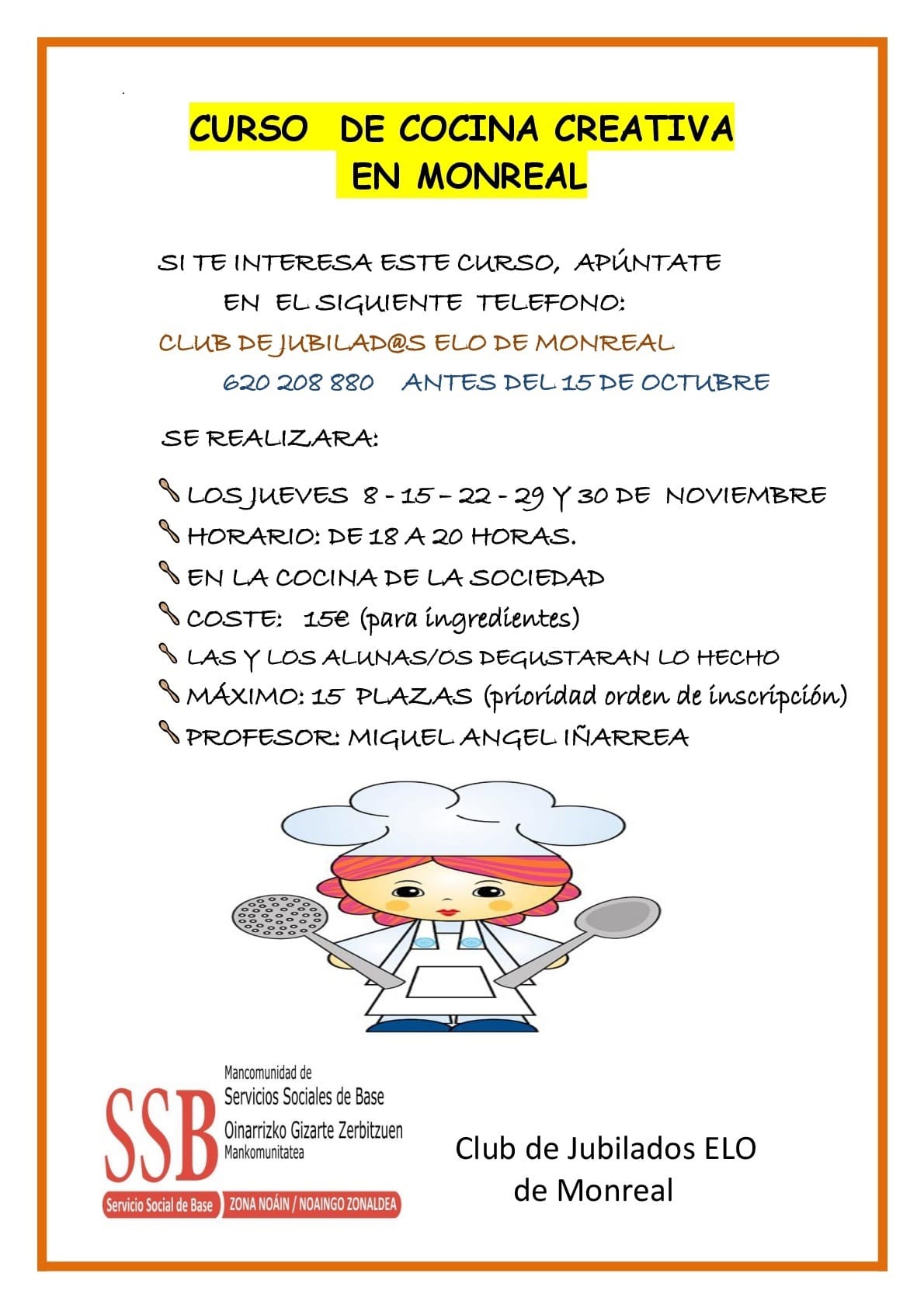 CURSO DE COCINA CREATIVA
EN MONREAL

SI TE INTERESA ESTE CURSO, APÚNTATE
EN EL SIGUIENTE TELEFONO:
CLUB DE JUBILAD@S ELO DE MONREAL
620 208 880 ANTES DEL 15 DE OCTUBRE

SE REALIZARA:

LOS JUEVES 8 - 15 – 22 - 29 Y 30 DE NOVIEMBRE
HORARIO: DE 18 A 20 HORAS.
EN LA COCINA DE LA SOCIEDAD
COSTE: 15€ (para ingredientes)
LAS Y LOS ALUNAS/OS DEGUSTARAN LO HECHO
MÁXIMO: 15 PLAZAS (prioridad orden de inscripción)
PROFESOR: MIGUEL ANGEL IÑARREA

SSB
Mancomunidad de
Servicios Sociales de Base
Oinarrizko Gizarte Zerbitzuen
Mankomunitatea
Servicio Social de Base
ZONA NOÁIN / NOAINGO ZONALDEA

Club de Jubilados ELO
de Monreal